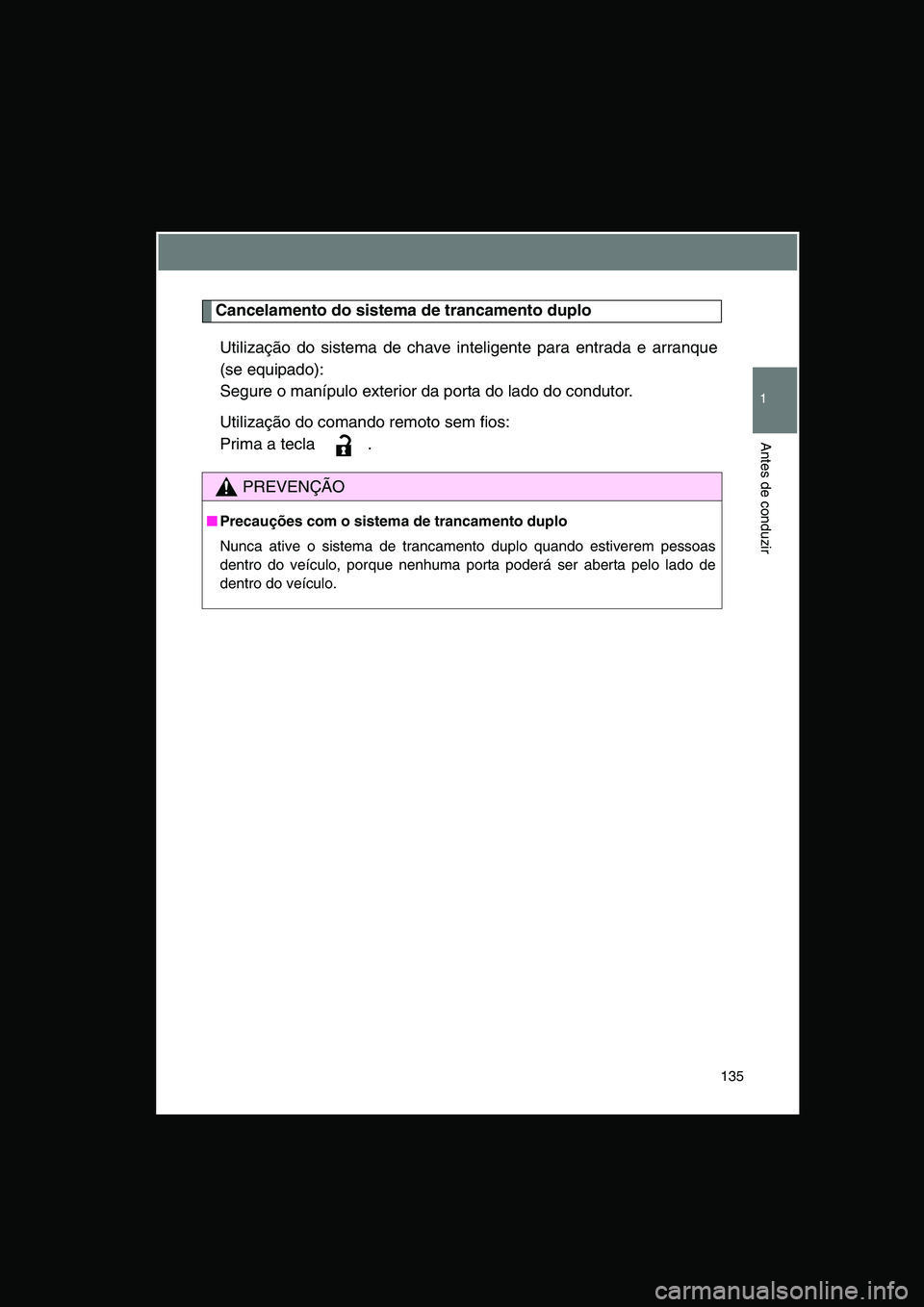 Cancelamento do sistema de trancamento duplo

Utilização do sistema de chave inteligente para entrada e arranque (se equipado):
Segure o manípulo exterior da porta do lado do condutor.

Utilização do comando remoto sem fios:
Prima a tecla .

PREVENÇÃO

■ Precauções com o sistema de trancamento duplo

Nunca ative o sistema de trancamento duplo quando estiverem pessoas dentro do veículo, porque nenhuma porta poderá ser aberta pelo lado de dentro do veículo.

1

Antes de conduzir

135

carmanualsonline.info